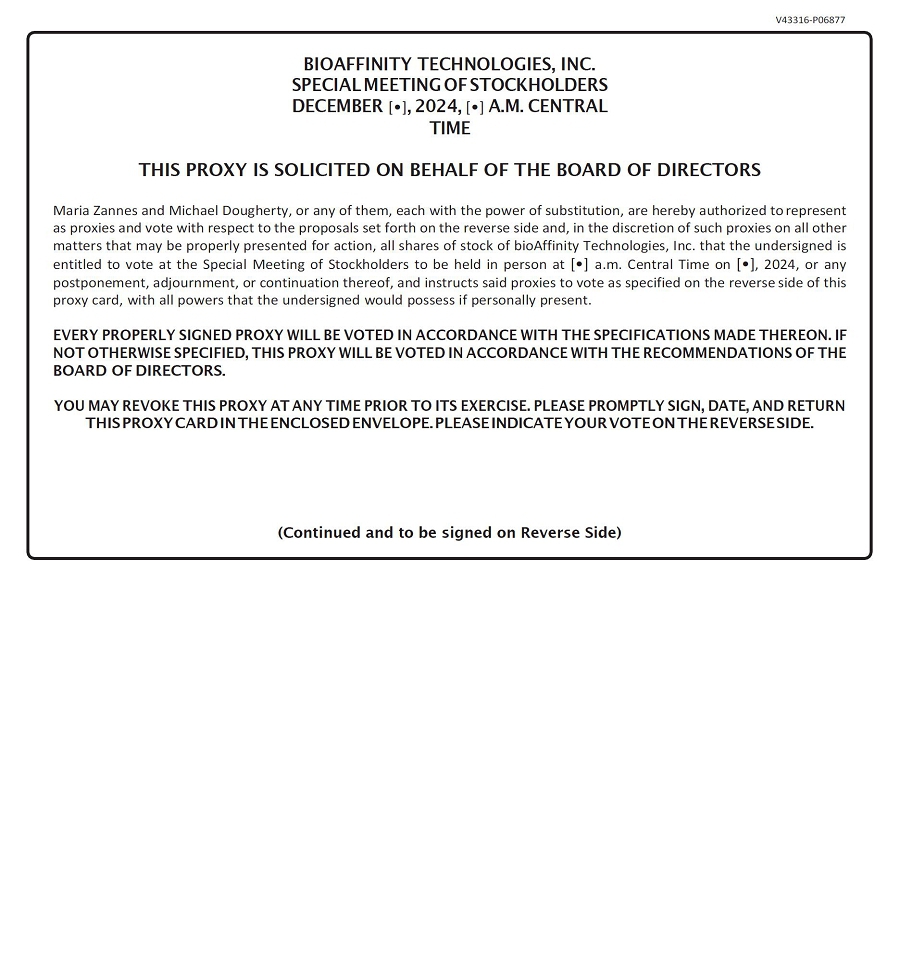 V43316-P06877

BIOAFFINITY TECHNOLOGIES, INC.
SPECIAL MEETING OF STOCKHOLDERS
DECEMBER [•], 2024, [•] A.M. CENTRAL TIME

THIS PROXY IS SOLICITED ON BEHALF OF THE BOARD OF DIRECTORS

Maria Zannes and Michael Dougherty, or any of them, each with the power of substitution, are hereby authorized to represent as proxies and vote with respect to the proposals set forth on the reverse side and, in the discretion of such proxies on all other matters that may be properly presented for action, all shares of stock of bioAffinity Technologies, Inc. that the undersigned is entitled to vote at the Special Meeting of Stockholders to be held in person at [•] a.m. Central Time on [•], 2024, or any postponement, adjournment, or continuation thereof, and instructs said proxies to vote as specified on the reverse side of this proxy card, with all powers that the undersigned would possess if personally present.

EVERY PROPERLY SIGNED PROXY WILL BE VOTED IN ACCORDANCE WITH THE SPECIFICATIONS MADE THEREON. IF NOT OTHERWISE SPECIFIED, THIS PROXY WILL BE VOTED IN ACCORDANCE WITH THE RECOMMENDATIONS OF THE BOARD OF DIRECTORS.

YOU MAY REVOKE THIS PROXY AT ANY TIME PRIOR TO ITS EXERCISE. PLEASE PROMPTLY SIGN, DATE, AND RETURN THIS PROXY CARD IN THE ENCLOSED ENVELOPE. PLEASE INDICATE YOUR VOTE ON THE REVERSE SIDE.

(Continued and to be signed on Reverse Side)